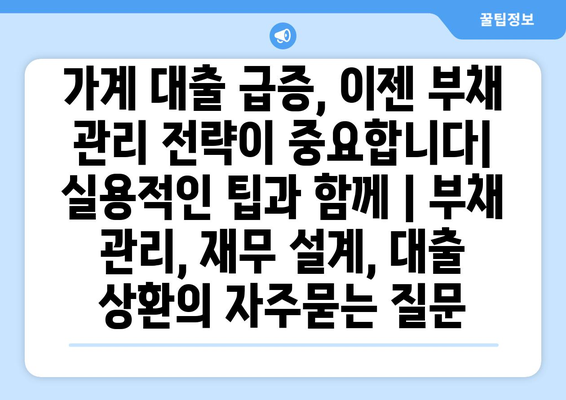 꿀팁정보

가계 대출 급증, 이젠 부채 관리 전략이 중요합니다| 실용적인 팁과 함께 | 부채 관리, 재무 설계, 대출 상환의 자주묻는 질문